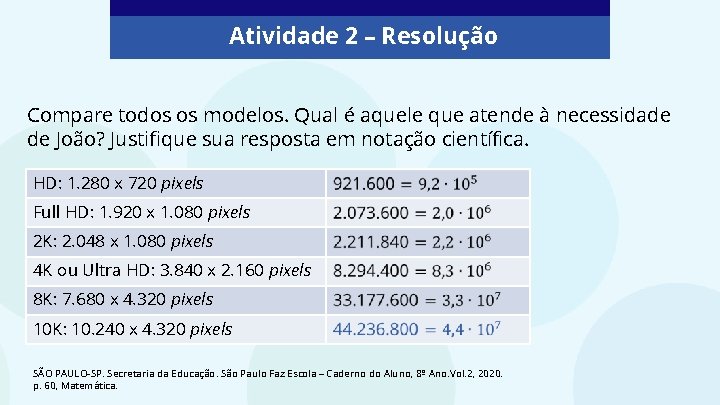 Atividade 2 – Resolução

Compare todos os modelos. Qual é aquele que atende à necessidade de João? Justifique sua resposta em notação científica.

| HD: 1.280 x 720 pixels | $921.600 = 9,2 \cdot 10^5$ |
|---|---|
| Full HD: 1.920 x 1.080 pixels | $2.073.600 = 2,0 \cdot 10^6$ |
| 2K: 2.048 x 1.080 pixels | $2.211.840 = 2,2 \cdot 10^6$ |
| 4K ou Ultra HD: 3.840 x 2.160 pixels | $8.294.400 = 8,3 \cdot 10^6$ |
| 8K: 7.680 x 4.320 pixels | $33.177.600 = 3,3 \cdot 10^7$ |
| 10K: 10.240 x 4.320 pixels | $44.236.800 = 4,4 \cdot 10^7$ |

SÃO PAULO-SP. Secretaria da Educação. São Paulo Faz Escola – Caderno do Aluno, 8º Ano.Vol.2, 2020. p. 60, Matemática.